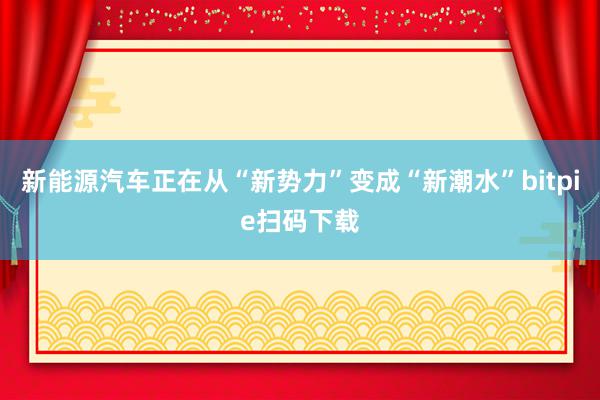 新能源汽车正在从“新势力”变成“新潮水”bitpie扫码下载